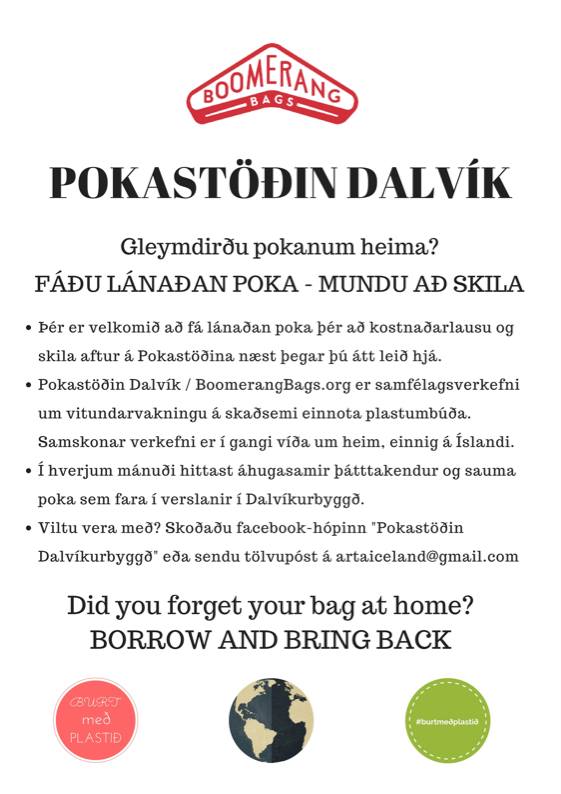 BOOMERANG BAGS

POKASTÖÐIN DALVÍK

Gleymdirðu pokanum heima?
FÁÐU LÁNAÐAN POKA - MUNDU AÐ SKILA

• Þér er velkomið að fá lánaðan poka þér að kostnaðarlausu og skila aftur á Pokastöðina næst þegar þú átt leið hjá.
• Pokastöðin Dalvík / BoomerangBags.org er samfélagsverkefni um vitundarvakningu á skaðsemi einnota plastumbúða. Samskonar verkefni er í gangi víða um heim, einnig á Íslandi.
• Í hverjum mánuði hittast áhugasamir þátttakendur og sauma poka sem fara í verslanir í Dalvíkurbyggð.
• Viltu vera með? Skoðaðu facebook-hópinn "Pokastöðin Dalvíkurbyggð" eða sendu tölvupóst á artaiceland@gmail.com

Did you forget your bag at home?
BORROW AND BRING BACK

BURT með PLASTIÐ

#burtmeðplastið